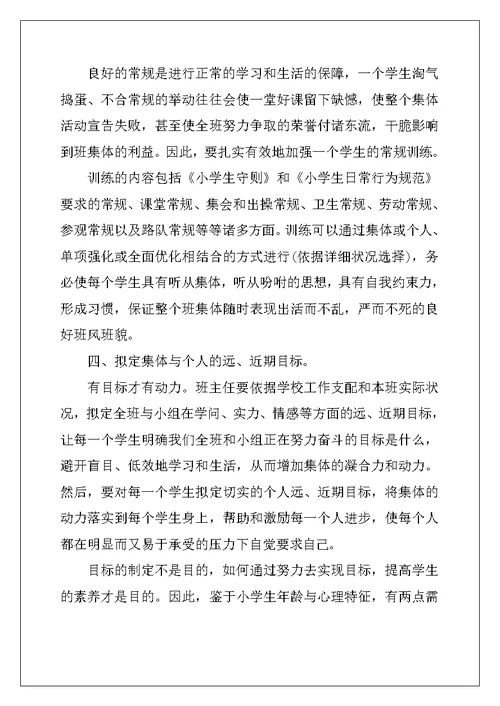 良好的常规是进行正常的学习和生活的保障，一个学生淘气捣蛋、不合常规的举动往往会使一堂好课留下缺憾，使整个集体活动宣告失败，甚至使全班努力争取的荣誉付诸东流，干脆影响到班集体的利益。因此，要扎实有效地加强一个学生的常规训练。

训练的内容包括《小学生守则》和《小学生日常行为规范》要求的常规、课堂常规、集会和出操常规、卫生常规、劳动常规、参观常规以及路队常规等等诸多方面。训练可以通过集体或个人、单项强化或全面优化相结合的方式进行(依据详细状况选择)，务必使每个学生具有听从集体，听从吩咐的思想，具有自我约束力，形成习惯，保证整个班集体随时表现出活而不乱，严而不死的良好班风班貌。

四、拟定集体与个人的远、近期目标。

有目标才有动力。班主任要依据学校工作支配和本班实际状况，拟定全班与小组在学问、实力、情感等方面的远、近期目标，让每一个学生明确我们全班和小组正在努力奋斗的目标是什么，避开盲目、低效地学习和生活，从而增加集体的凝合力和动力。然后，要对每一个学生拟定切实的个人远、近期目标，将集体的动力落实到每个学生身上，帮助和激励每一个人进步，使每个人都在明显而又易于承受的压力下自觉要求自己。

目标的制定不是目的，如何通过努力去实现目标，提高学生的素养才是目的。因此，鉴于小学生年龄与心理特征，有两点需